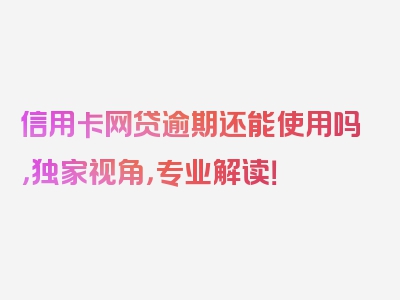 信用卡网贷逾期还能使用吗,独家视角,专业解读!